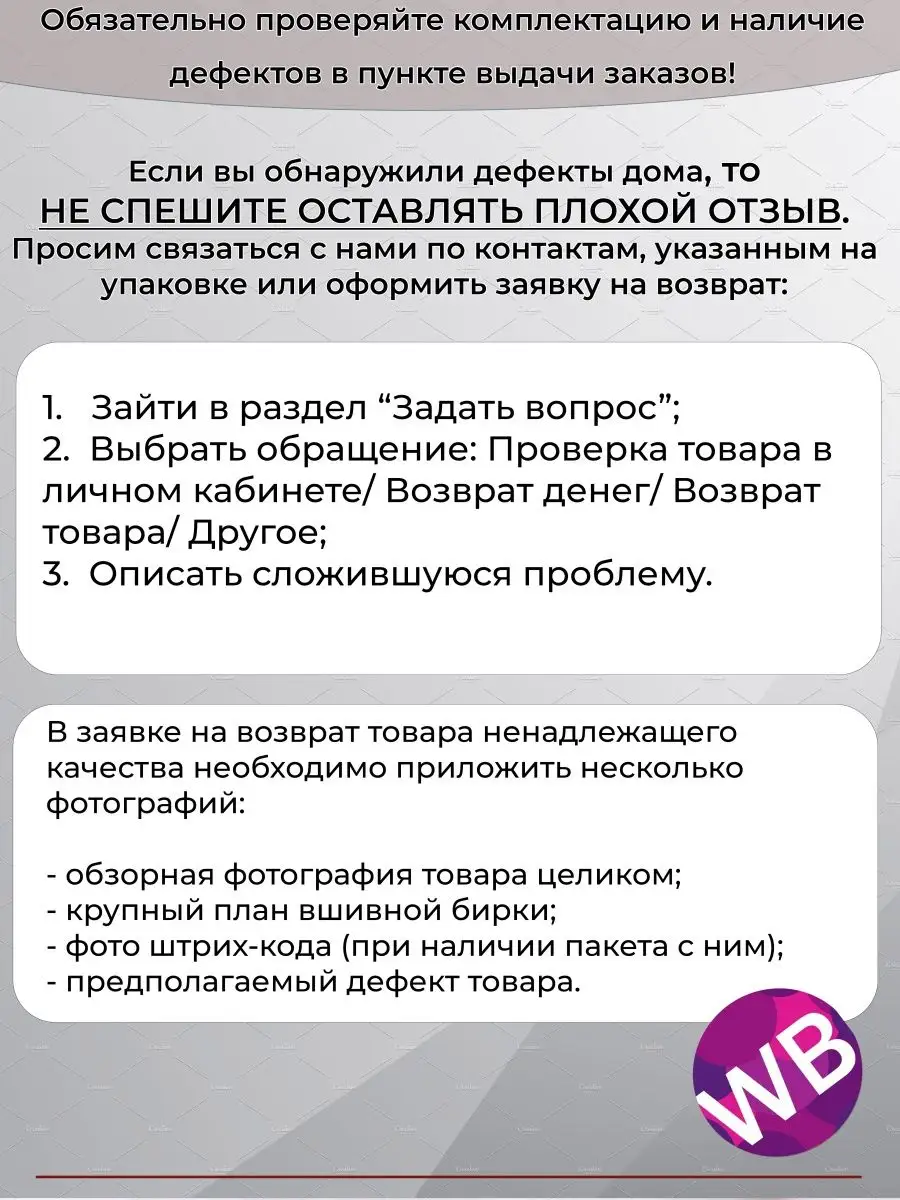 Обязательно проверяйте комплектацию и наличие дефектов в пункте выдачи заказов!

Если вы обнаружили дефекты дома, то
НЕ СПЕШИТЕ ОСТАВЛЯТЬ ПЛОХОЙ ОТЗЫВ.
Просим связаться с нами по контактам, указанным на упаковке или оформить заявку на возврат:

1. Зайти в раздел “Задать вопрос”;
2. Выбрать обращение: Проверка товара в личном кабинете/ Возврат денег/ Возврат товара/ Другое;
3. Описать сложившуюся проблему.

В заявке на возврат товара ненадлежащего качества необходимо приложить несколько фотографий:

- обзорная фотография товара целиком;
- крупный план вшивной бирки;
- фото штрих-кода (при наличии пакета с ним);
- предполагаемый дефект товара.

WB